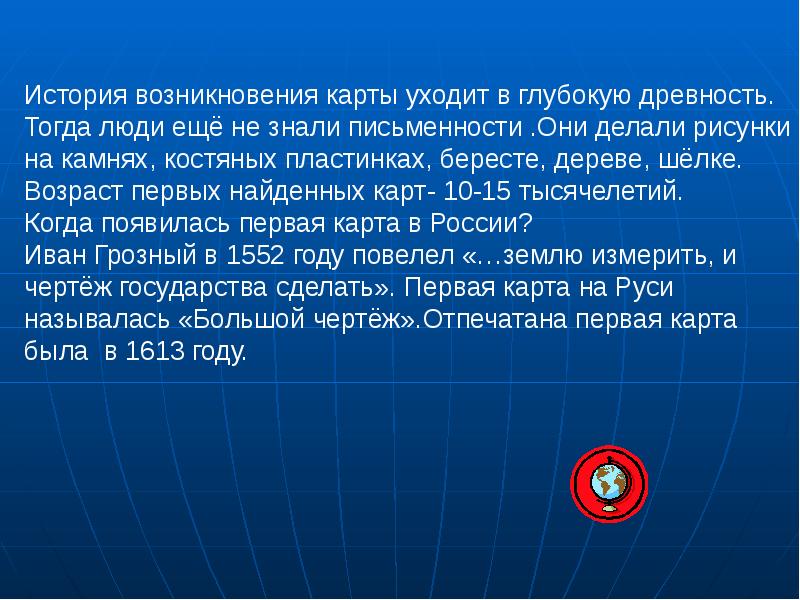 История возникновения карты уходит в глубокую древность. Тогда люди ещё не знали письменности .Они делали рисунки на камнях, костяных пластинках, бересте, дереве, шёлке. Возраст первых найденных карт- 10-15 тысячелетий.
Когда появилась первая карта в России?
Иван Грозный в 1552 году повелел «…землю измерить, и чертёж государства сделать». Первая карта на Руси называлась «Большой чертёж».Отпечатана первая карта была в 1613 году.